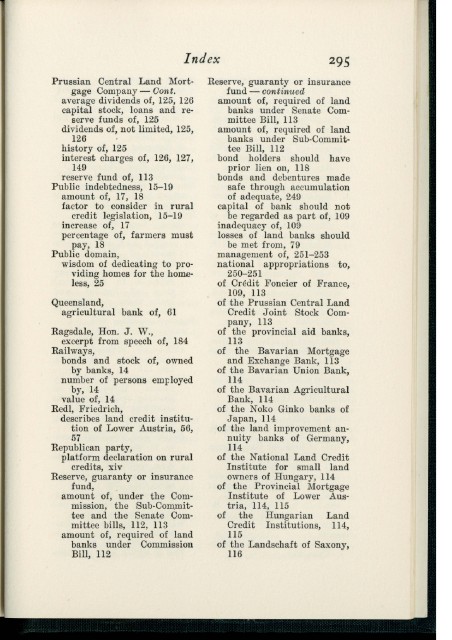 Index 295

Prussian Central Land Mortgage Company — Cont.
average dividends of, 125, 126
capital stock, loans and reserve funds of, 125
dividends of, not limited, 125, 126
history of, 125
interest charges of, 126, 127, 149
reserve fund of, 113
Public indebtedness, 15–19
amount of, 17, 18
factor to consider in rural credit legislation, 15–19
increase of, 17
percentage of, farmers must pay, 18
Public domain,
wisdom of dedicating to providing homes for the homeless, 25

Queensland,
agricultural bank of, 61

Ragsdale, Hon. J. W.,
excerpt from speech of, 184
Railways,
bonds and stock of, owned by banks, 14
number of persons employed by, 14
value of, 14
Redl, Friedrich,
describes land credit institution of Lower Austria, 56, 57
Republican party,
platform declaration on rural credits, xiv
Reserve, guaranty or insurance fund,
amount of, under the Commission, the Sub-Committee and the Senate Committee bills, 112, 113
amount of, required of land banks under Commission Bill, 112

Reserve, guaranty or insurance fund — continued
amount of, required of land banks under Senate Committee Bill, 113
amount of, required of land banks under Sub-Committee Bill, 112
bond holders should have prior lien on, 118
bonds and debentures made safe through accumulation of adequate, 249
capital of bank should not be regarded as part of, 109
inadequacy of, 109
losses of land banks should be met from, 79
management of, 251–253
national appropriations to, 250–251
of Crédit Foncier of France, 109, 113
of the Prussian Central Land Credit Joint Stock Company, 113
of the provincial aid banks, 113
of the Bavarian Mortgage and Exchange Bank, 113
of the Bavarian Union Bank, 114
of the Bavarian Agricultural Bank, 114
of the Noko Ginko banks of Japan, 114
of the land improvement annuity banks of Germany, 114
of the National Land Credit Institute for small land owners of Hungary, 114
of the Provincial Mortgage Institute of Lower Austria, 114, 115
of the Hungarian Land Credit Institutions, 114, 115
of the Landschaft of Saxony, 116